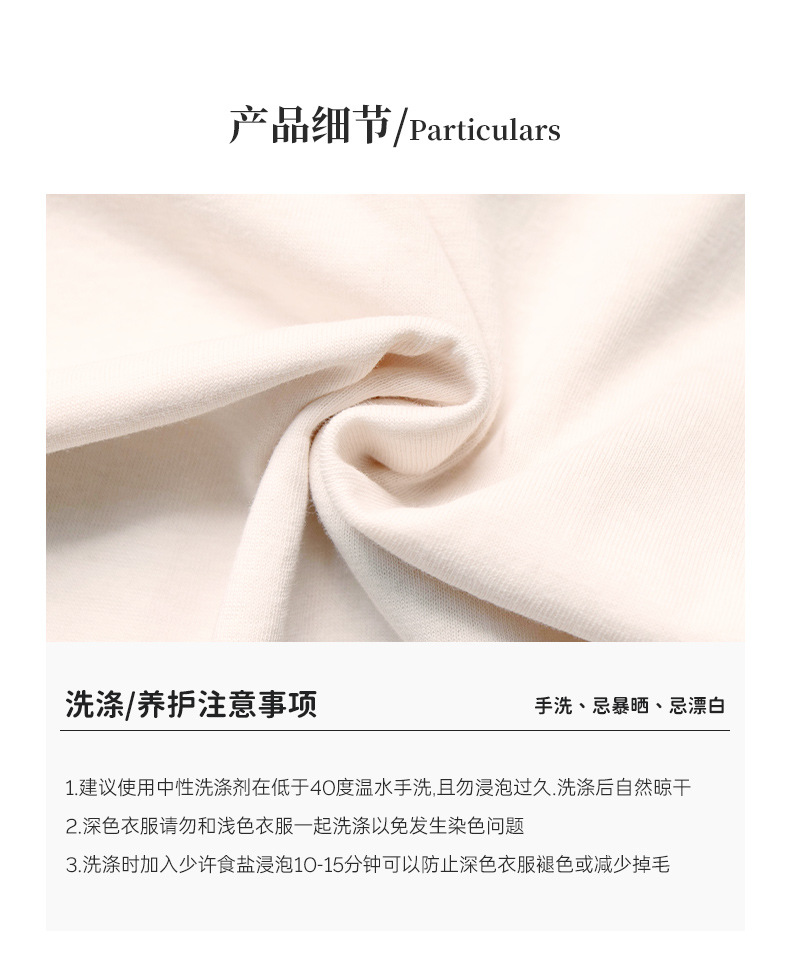 产品细节/Particulars

洗涤/养护注意事项

手洗、忌暴晒、忌漂白

1.建议使用中性洗涤剂在低于40度温水手洗,且勿浸泡过久.洗涤后自然晾干

2.深色衣服请勿和浅色衣服一起洗涤以免发生染色问题

3.洗涤时加入少许食盐浸泡10-15分钟可以防止深色衣服褪色或减少掉毛